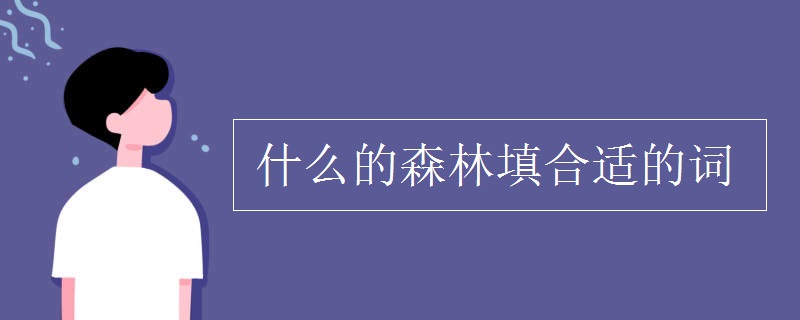 什么的森林填合适的词